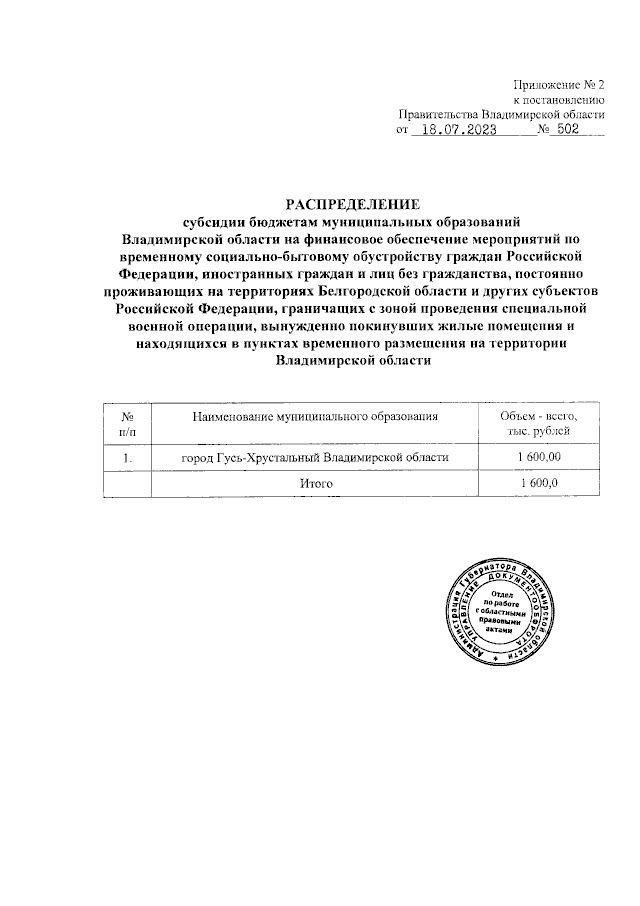 Приложение № 2
к постановлению
Правительства Владимирской области
от 18.07.2023 № 502

РАСПРЕДЕЛЕНИЕ
субсидии бюджетам муниципальных образований Владимирской области на финансовое обеспечение мероприятий по временному социально-бытовому обустройству граждан Российской Федерации, иностранных граждан и лиц без гражданства, постоянно проживающих на территориях Белгородской области и других субъектов Российской Федерации, граничащих с зоной проведения специальной военной операции, вынужденно покинувших жилые помещения и находящихся в пунктах временного размещения на территории Владимирской области

| № п/п | Наименование муниципального образования | Объем - всего, тыс. рублей |
|---|---|---|
| 1. | город Гусь-Хрустальный Владимирской области | 1 600,00 |
| | Итого | 1 600,0 |

Администрация Губернатора Владимирской области Управление документооборота Отдел по работе с областными правовыми актами